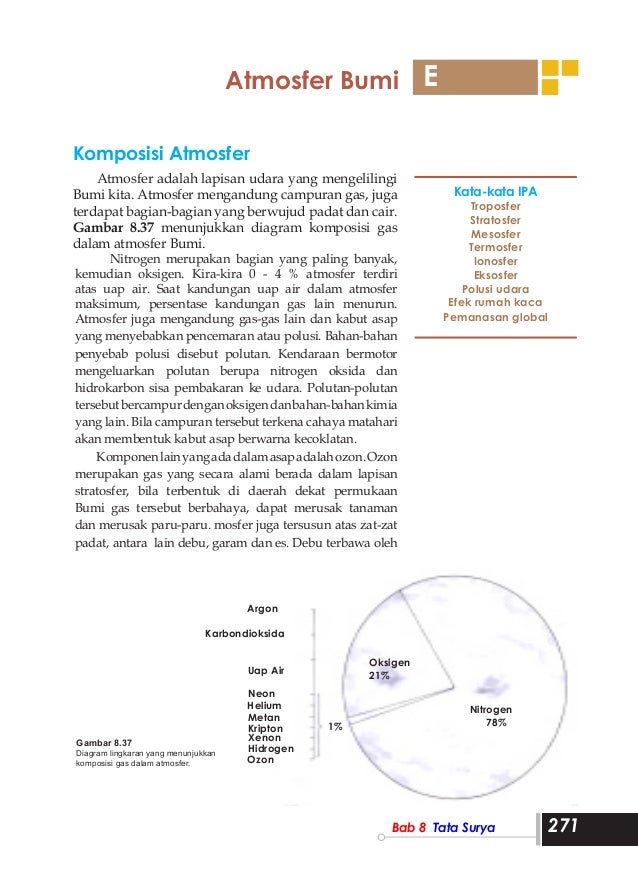 Atmosfer Bumi E

Komposisi Atmosfer

Atmosfer adalah lapisan udara yang mengelilingi Bumi kita. Atmosfer mengandung campuran gas, juga terdapat bagian-bagian yang berwujud padat dan cair. **Gambar 8.37** menunjukkan diagram komposisi gas dalam atmosfer Bumi.

Nitrogen merupakan bagian yang paling banyak, kemudian oksigen. Kira-kira 0 - 4 % atmosfer terdiri atas uap air. Saat kandungan uap air dalam atmosfer maksimum, persentase kandungan gas lain menurun. Atmosfer juga mengandung gas-gas lain dan kabut asap yang menyebabkan pencemaran atau polusi. Bahan-bahan penyebab polusi disebut polutan. Kendaraan bermotor mengeluarkan polutan berupa nitrogen oksida dan hidrokarbon sisa pembakaran ke udara. Polutan-polutan tersebut bercampur dengan oksigen dan bahan-bahan kimia yang lain. Bila campuran tersebut terkena cahaya matahari akan membentuk kabut asap berwarna kecoklatan.

Komponen lain yang ada dalam asap adalah ozon. Ozon merupakan gas yang secara alami berada dalam lapisan stratosfer, bila terbentuk di daerah dekat permukaan Bumi gas tersebut berbahaya, dapat merusak tanaman dan merusak paru-paru. mosfer juga tersusun atas zat-zat padat, antara lain debu, garam dan es. Debu terbawa oleh

Kata-kata IPA
Troposfer
Stratosfer
Mesosfer
Termosfer
Ionosfer
Eksosfer
Polusi udara
Efek rumah kaca
Pemanasan global

Argon
Karbondioksida
Uap Air
Neon
Helium
Metan
Kripton
Xenon
Hidrogen
Ozon
1%
Oksigen 21%
Nitrogen 78%

Gambar 8.37
Diagram lingkaran yang menunjukkan komposisi gas dalam atmosfer.

Bab 8 Tata Surya 271